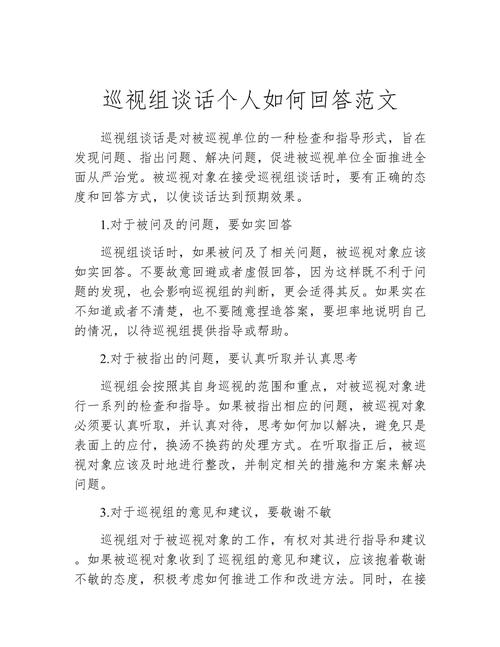 巡视组谈话个人如何回答范文

巡视组谈话是对被巡视单位的一种检查和指导形式，旨在发现问题、指出问题、解决问题，促进被巡视单位全面推进全面从严治党。被巡视对象在接受巡视组谈话时，要有正确的态度和回答方式，以使谈话达到预期效果。

1.对于被问及的问题，要如实回答

巡视组谈话时，如果被问及了相关问题，被巡视对象应该如实回答。不要故意回避或者虚假回答，因为这样既不利于问题的发现，也会影响巡视组的判断，更会适得其反。如果实在不知道或者不清楚，也不要随意捏造答案，要坦率地说明自己的情况，以待巡视组提供指导或帮助。

2.对于被指出的问题，要认真听取并认真思考

巡视组会按照其自身巡视的范围和重点，对被巡视对象进行一系列的检查和指导。如果被指出相应的问题，被巡视对象必须要认真听取，并认真对待，思考如何加以解决，避免只是表面上的应付，换汤不换药的处理方式。在听取指正后，被巡视对象应该及时地进行整改，并制定相关的措施和方案来解决问题。

3.对于巡视组的意见和建议，要敬谢不敏

巡视组对于被巡视对象的工作，有权对其进行指导和建议。如果被巡视对象收到了巡视组的意见和建议，应该抱着敬谢不敏的态度，积极考虑如何推进工作和改进方法。同时，在接